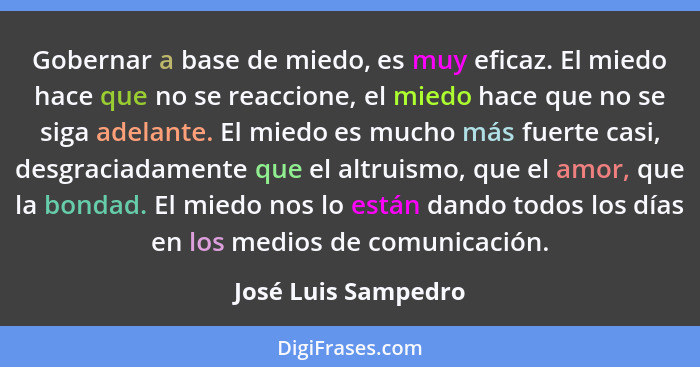 Gobernar a base de miedo, es muy eficaz. El miedo hace que no se reaccione, el miedo hace que no se siga adelante. El miedo es mucho más fuerte casi, desgraciadamente que el altruismo, que el amor, que la bondad. El miedo nos lo están dando todos los días en los medios de comunicación.

José Luis Sampedro

DigiFrases.com